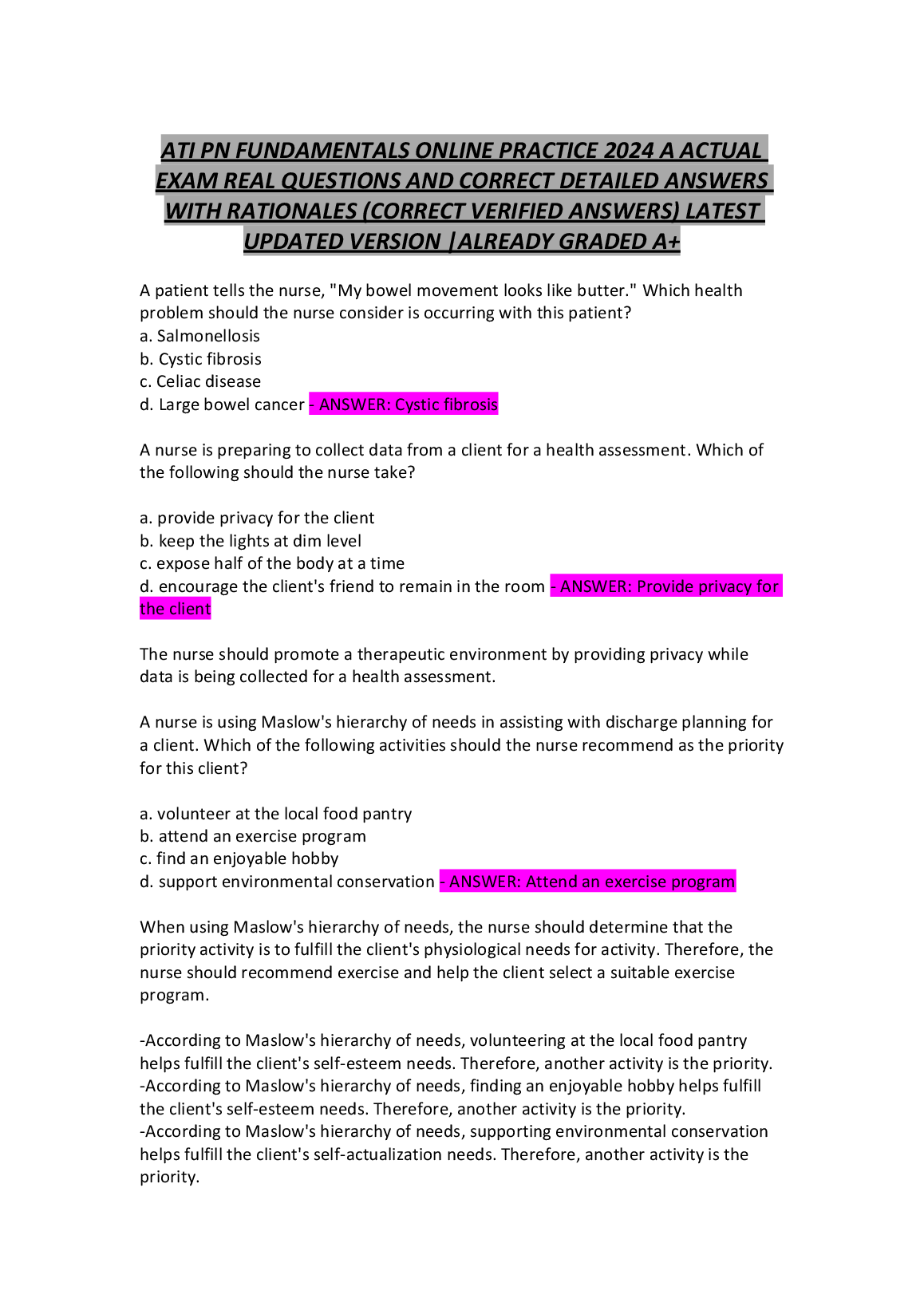 ATI PN FUNDAMENTALS ONLINE PRACTICE 2024 A ACTUAL EXAM REAL QUESTIONS AND CORRECT DETAILED ANSWERS WITH RATIONALES (CORRECT VERIFIED ANSWERS) LATEST UPDATED VERSION |ALREADY GRADED A+

A patient tells the nurse, "My bowel movement looks like butter." Which health problem should the nurse consider is occurring with this patient?
a. Salmonellosis
b. Cystic fibrosis
c. Celiac disease
d. Large bowel cancer - ANSWER: Cystic fibrosis

A nurse is preparing to collect data from a client for a health assessment. Which of the following should the nurse take?

a. provide privacy for the client
b. keep the lights at dim level
c. expose half of the body at a time
d. encourage the client's friend to remain in the room - ANSWER: Provide privacy for the client

The nurse should promote a therapeutic environment by providing privacy while data is being collected for a health assessment.

A nurse is using Maslow's hierarchy of needs in assisting with discharge planning for a client. Which of the following activities should the nurse recommend as the priority for this client?

a. volunteer at the local food pantry
b. attend an exercise program
c. find an enjoyable hobby
d. support environmental conservation - ANSWER: Attend an exercise program

When using Maslow's hierarchy of needs, the nurse should determine that the priority activity is to fulfill the client's physiological needs for activity. Therefore, the nurse should recommend exercise and help the client select a suitable exercise program.

-According to Maslow's hierarchy of needs, volunteering at the local food pantry helps fulfill the client's self-esteem needs. Therefore, another activity is the priority.
-According to Maslow's hierarchy of needs, finding an enjoyable hobby helps fulfill the client's self-esteem needs. Therefore, another activity is the priority.
-According to Maslow's hierarchy of needs, supporting environmental conservation helps fulfill the client's self-actualization needs. Therefore, another activity is the priority.